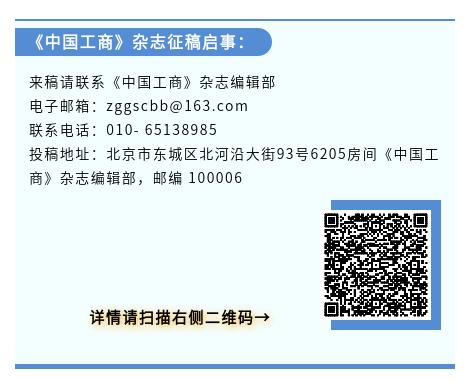 《中国工商》杂志征稿启事：

来稿请联系《中国工商》杂志编辑部
电子邮箱：zggscbb@163.com
联系电话：010- 65138985
投稿地址：北京市东城区北河沿大街93号6205房间《中国工商》杂志编辑部，邮编 100006

详情请扫描右侧二维码→